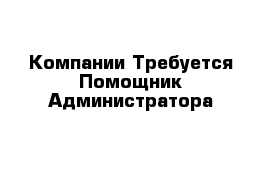 Компании Требуется Помощник Администратора